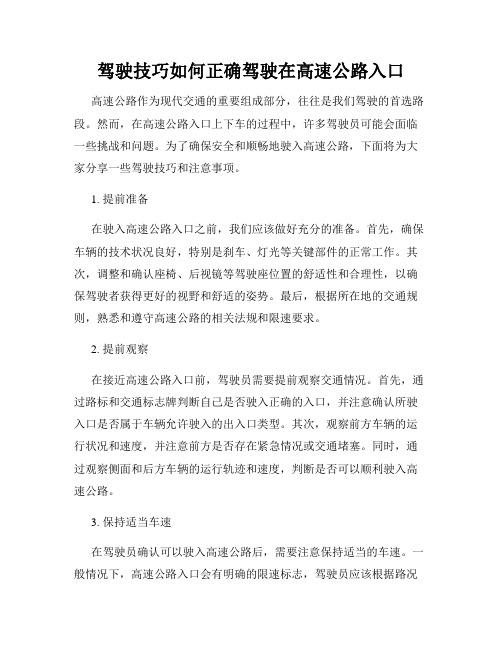 驾驶技巧如何正确驾驶在高速公路入口

高速公路作为现代交通的重要组成部分，往往是我们驾驶的首选路段。然而，在高速公路入口上下车的过程中，许多驾驶员可能会面临一些挑战和问题。为了确保安全和顺畅地驶入高速公路，下面将为大家分享一些驾驶技巧和注意事项。

1. 提前准备

在驶入高速公路入口之前，我们应该做好充分的准备。首先，确保车辆的技术状况良好，特别是刹车、灯光等关键部件的正常工作。其次，调整和确认座椅、后视镜等驾驶座位置的舒适性和合理性，以确保驾驶者获得更好的视野和舒适的姿势。最后，根据所在地的交通规则，熟悉和遵守高速公路的相关法规和限速要求。

2. 提前观察

在接近高速公路入口前，驾驶员需要提前观察交通情况。首先，通过路标和交通标志牌判断自己是否驶入正确的入口，并注意确认所驶入口是否属于车辆允许驶入的出入口类型。其次，观察前方车辆的运行状况和速度，并注意前方是否存在紧急情况或交通堵塞。同时，通过观察侧面和后方车辆的运行轨迹和速度，判断是否可以顺利驶入高速公路。

3. 保持适当车速

在驾驶员确认可以驶入高速公路后，需要注意保持适当的车速。一般情况下，高速公路入口会有明确的限速标志，驾驶员应该根据路况